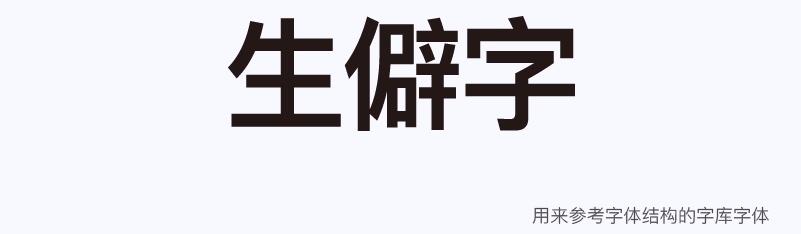 生僻字

用来参考字体结构的字库字体